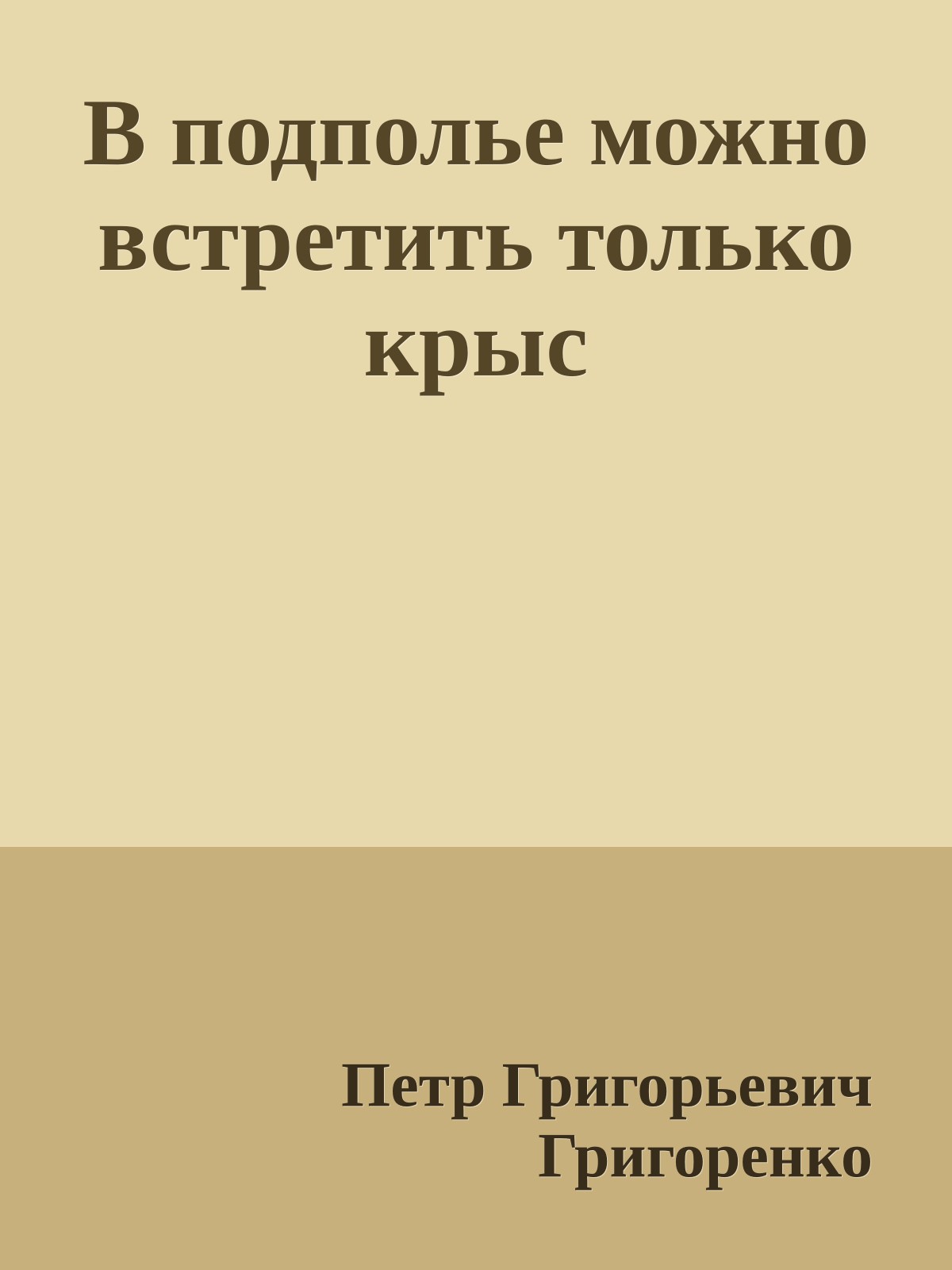 В подполье можно встретить только крыс

Петр Григорьевич Григоренко